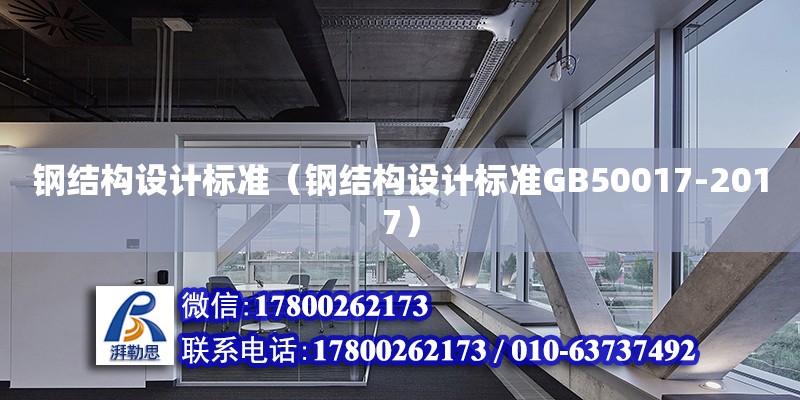 钢结构设计标准（钢结构设计标准GB50017-2017）

湃勒思

微信:17800262173

联系电话:17800262173 / 010-63737492